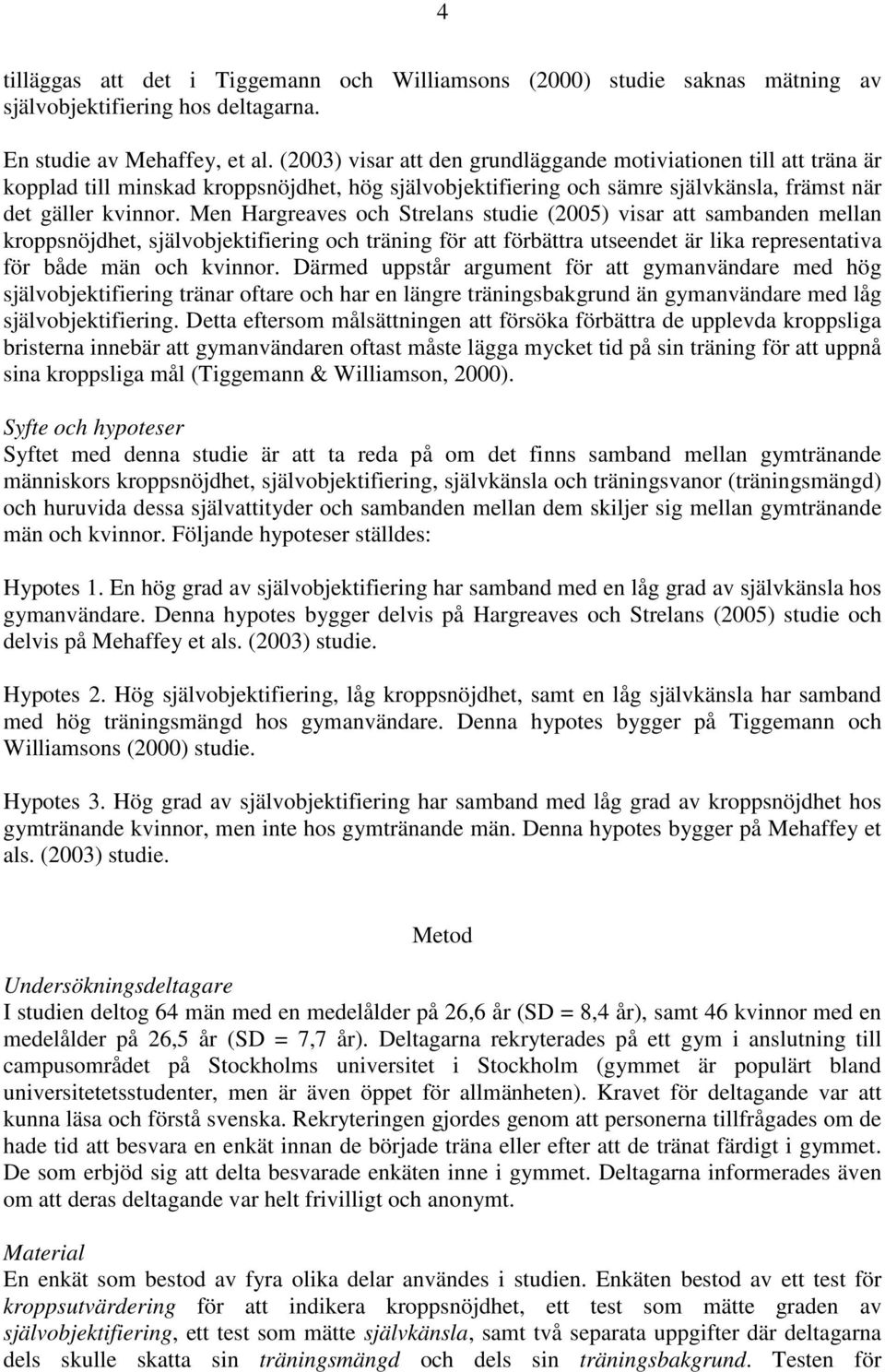 4

tilläggas att det i Tiggemann och Williamsons (2000) studie saknas mätning av självobjektifiering hos deltagarna.

En studie av Mehaffey, et al. (2003) visar att den grundläggande motiviationen till att träna är kopplad till minskad kroppsnöjdhet, hög självobjektifiering och sämre självkänsla, främst när det gäller kvinnor. Men Hargreaves och Strelans studie (2005) visar att sambanden mellan kroppsnöjdhet, självobjektifiering och träning för att förbättra utseendet är lika representativa för både män och kvinnor. Därmed uppstår argument för att gymanvändare med hög självobjektifiering tränar oftare och har en längre träningsbakgrund än gymanvändare med låg självobjektifiering. Detta eftersom målsättningen att försöka förbättra de upplevda kroppsliga bristerna innebär att gymanvändaren oftast måste lägga mycket tid på sin träning för att uppnå sina kroppsliga mål (Tiggemann & Williamson, 2000).

Syfte och hypoteser
Syftet med denna studie är att ta reda på om det finns samband mellan gymtränande människors kroppsnöjdhet, självobjektifiering, självkänsla och träningsvanor (träningsmängd) och huruvida dessa självattityder och sambanden mellan dem skiljer sig mellan gymtränande män och kvinnor. Följande hypoteser ställdes:

Hypotes 1. En hög grad av självobjektifiering har samband med en låg grad av självkänsla hos gymanvändare. Denna hypotes bygger delvis på Hargreaves och Strelans (2005) studie och delvis på Mehaffey et als. (2003) studie.

Hypotes 2. Hög självobjektifiering, låg kroppsnöjdhet, samt en låg självkänsla har samband med hög träningsmängd hos gymanvändare. Denna hypotes bygger på Tiggemann och Williamsons (2000) studie.

Hypotes 3. Hög grad av självobjektifiering har samband med låg grad av kroppsnöjdhet hos gymtränande kvinnor, men inte hos gymtränande män. Denna hypotes bygger på Mehaffey et als. (2003) studie.

Metod

Undersökningsdeltagare
I studien deltog 64 män med en medelålder på 26,6 år (SD = 8,4 år), samt 46 kvinnor med en medelålder på 26,5 år (SD = 7,7 år). Deltagarna rekryterades på ett gym i anslutning till campusområdet på Stockholms universitet i Stockholm (gymmet är populärt bland universitetetsstudenter, men är även öppet för allmänheten). Kravet för deltagande var att kunna läsa och förstå svenska. Rekryteringen gjordes genom att personerna tillfrågades om de hade tid att besvara en enkät innan de började träna eller efter att de tränat färdigt i gymmet. De som erbjöd sig att delta besvarade enkäten inne i gymmet. Deltagarna informerades även om att deras deltagande var helt frivilligt och anonymt.

Material
En enkät som bestod av fyra olika delar användes i studien. Enkäten bestod av ett test för kroppsutvärdering för att indikera kroppsnöjdhet, ett test som mätte graden av självobjektifiering, ett test som mätte självkänsla, samt två separata uppgifter där deltagarna dels skulle skatta sin träningsmängd och dels sin träningsbakgrund. Testen för